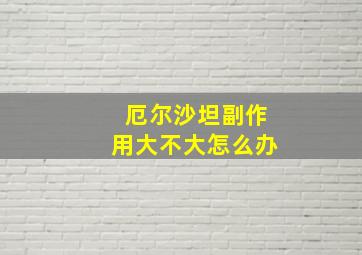 厄尔沙坦副作用大不大怎么办